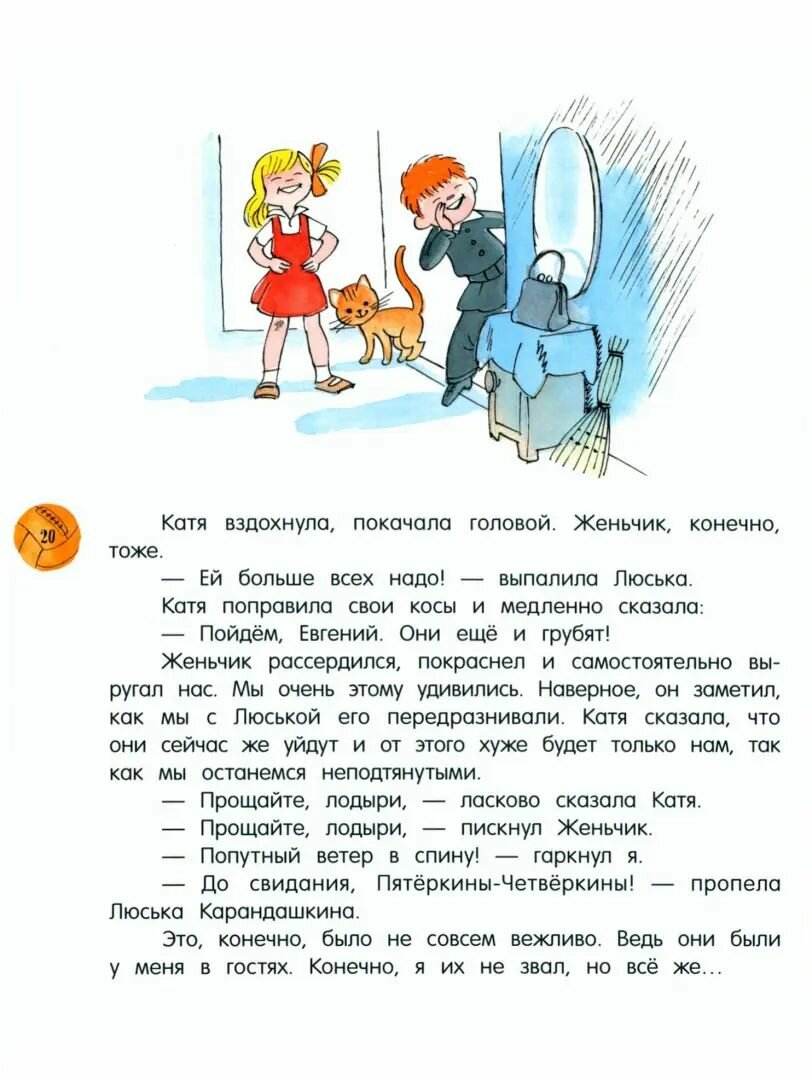 20

Катя вздохнула, покачала головой. Женьчик, конечно, тоже.

— Ей больше всех надо! — выпалила Люська.

Катя поправила свои косы и медленно сказала:

— Пойдём, Евгений. Они ещё и грубят!

Женьчик рассердился, покраснел и самостоятельно выругал нас. Мы очень этому удивились. Наверное, он заметил, как мы с Люськой его передразнивали. Катя сказала, что они сейчас же уйдут и от этого хуже будет только нам, так как мы останемся неподтянутыми.

— Прощайте, лодыри, — ласково сказала Катя.

— Прощайте, лодыри, — пискнул Женьчик.

— Попутный ветер в спину! — гаркнул я.

— До свидания, Пятёркины-Четвёркины! — пропела Люська Карандашкина.

Это, конечно, было не совсем вежливо. Ведь они были у меня в гостях. Конечно, я их не звал, но всё же...